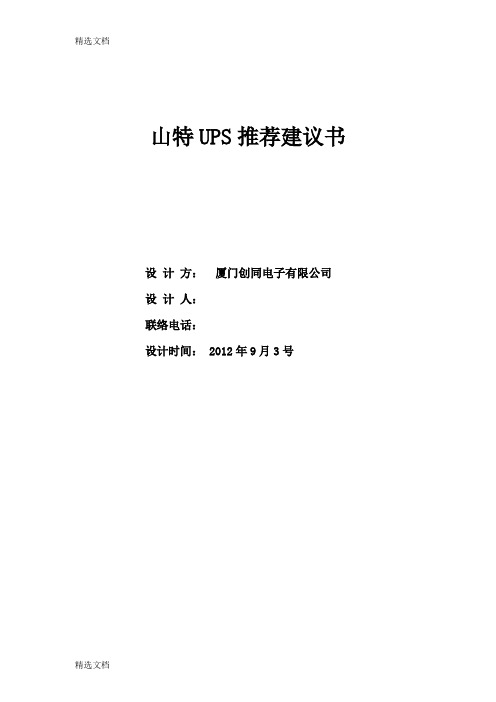 精选文档

山特 UPS 推荐建议书

设 计 方： 厦门创同电子有限公司

设 计 人：

联络电话：

设计时间： 2012 年 9 月 3 号

精选文档